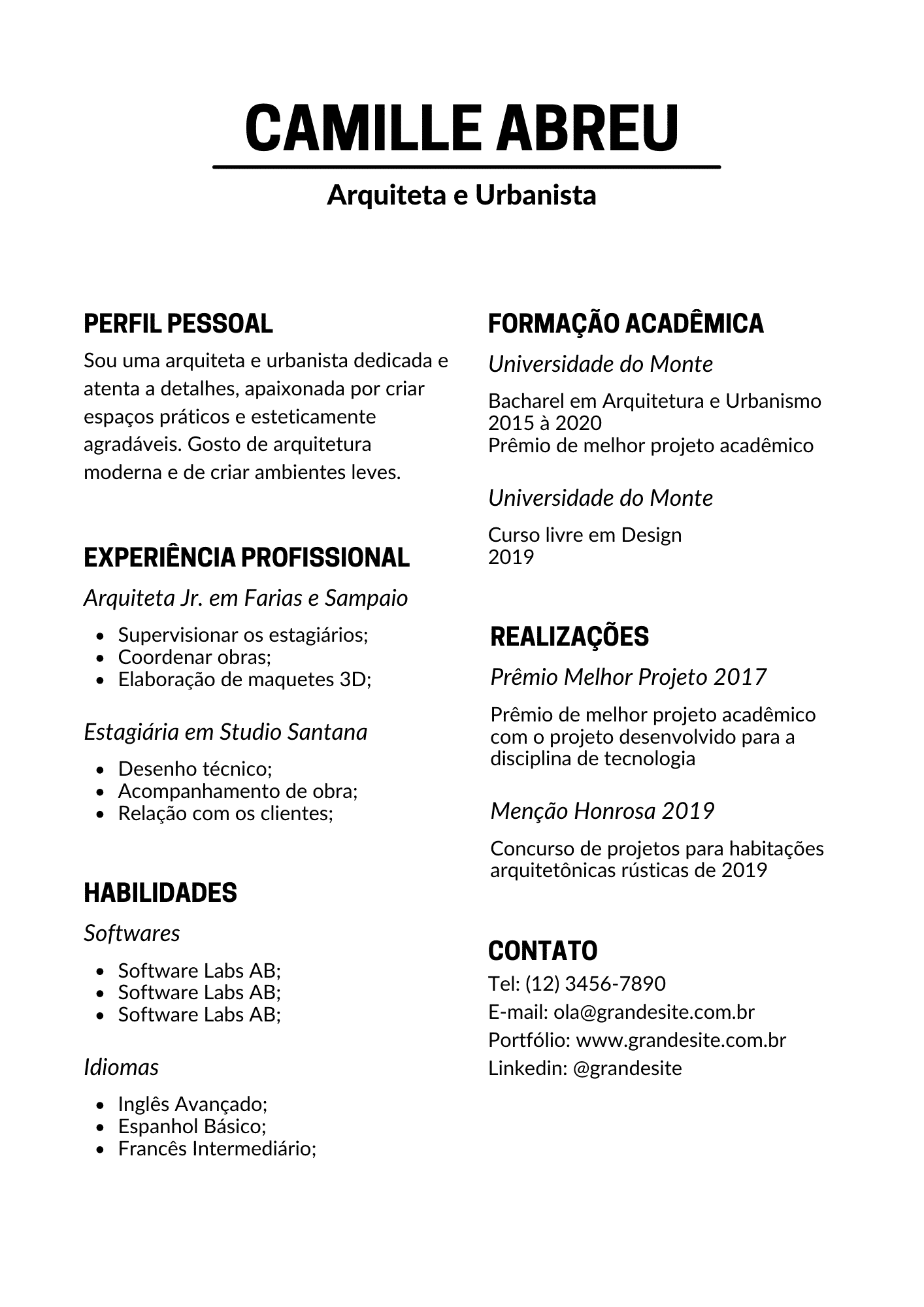 CAMILLE ABREU

Arquiteta e Urbanista

PERFIL PESSOAL

Sou uma arquiteta e urbanista dedicada e atenta a detalhes, apaixonada por criar espaços práticos e esteticamente agradáveis. Gosto de arquitetura moderna e de criar ambientes leves.

EXPERIÊNCIA PROFISSIONAL

Arquiteta Jr. em Farias e Sampaio

- Supervisionar os estagiários;
- Coordenar obras;
- Elaboração de maquetes 3D;

Estagiária em Studio Santana

- Desenho técnico;
- Acompanhamento de obra;
- Relação com os clientes;

HABILIDADES

Softwares

- Software Labs AB;
- Software Labs AB;
- Software Labs AB;

Idiomas

- Inglês Avançado;
- Espanhol Básico;
- Francês Intermediário;

FORMAÇÃO ACADÊMICA

Universidade do Monte

Bacharel em Arquitetura e Urbanismo
2015 à 2020
Prêmio de melhor projeto acadêmico

Universidade do Monte

Curso livre em Design
2019

REALIZAÇÕES

Prêmio Melhor Projeto 2017

Prêmio de melhor projeto acadêmico com o projeto desenvolvido para a disciplina de tecnologia

Menção Honrosa 2019

Concurso de projetos para habitações arquitetônicas rústicas de 2019

CONTATO

Tel: (12) 3456-7890
E-mail: ola@grandesite.com.br
Portfólio: www.grandesite.com.br
Linkedin: @grandesite